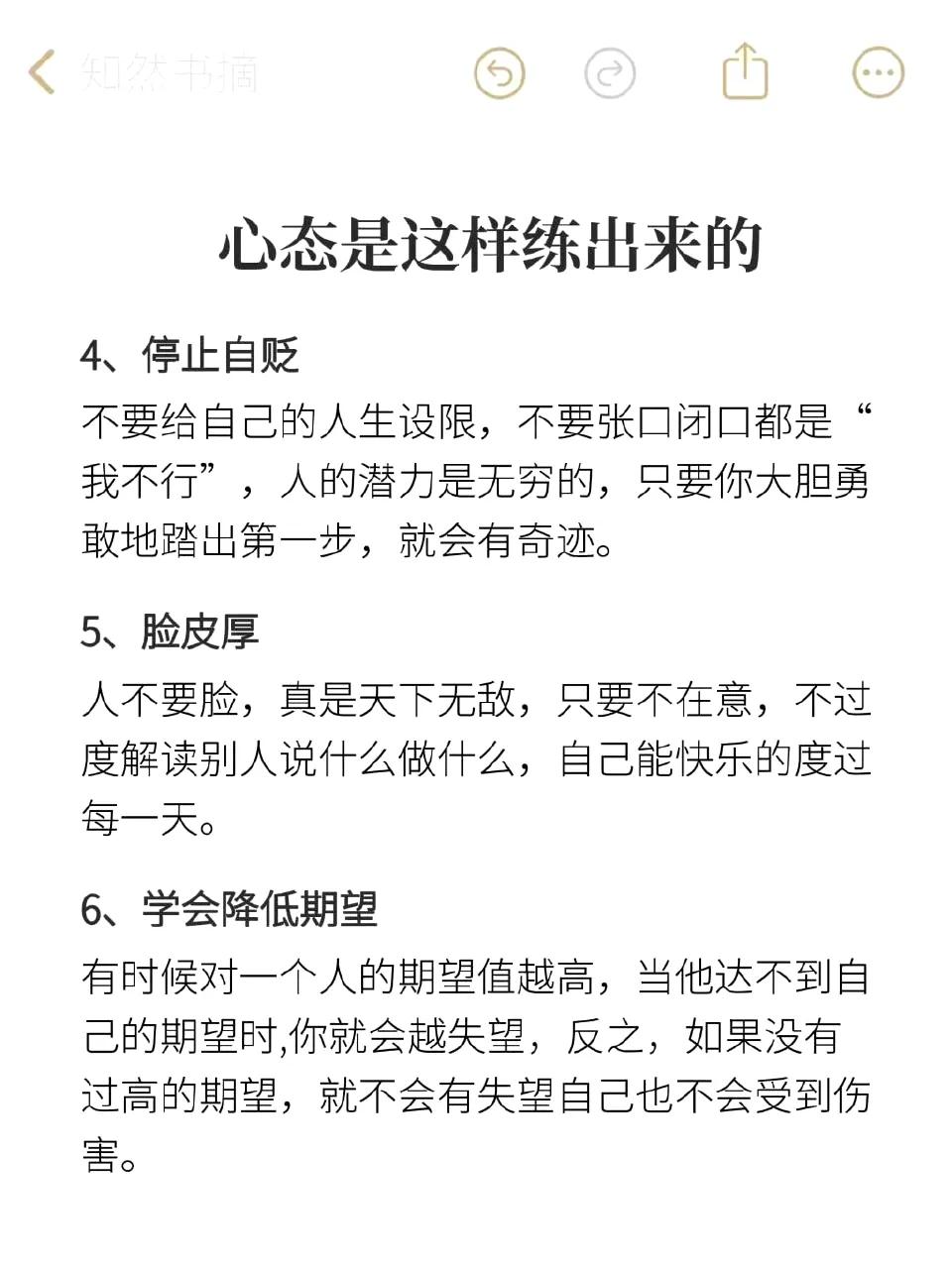 知然书摘

心态是这样练出来的

4、停止自贬
不要给自己的人生设限，不要张口闭口都是“我不行”，人的潜力是无穷的，只要你大胆勇敢地踏出第一步，就会有奇迹。

5、脸皮厚
人不要脸，真是天下无敌，只要不在意，不过度解读别人说什么做什么，自己能快乐的度过每一天。

6、学会降低期望
有时候对一个人的期望值越高，当他达不到自己的期望时,你就会越失望，反之，如果没有过高的期望，就不会有失望自己也不会受到伤害。